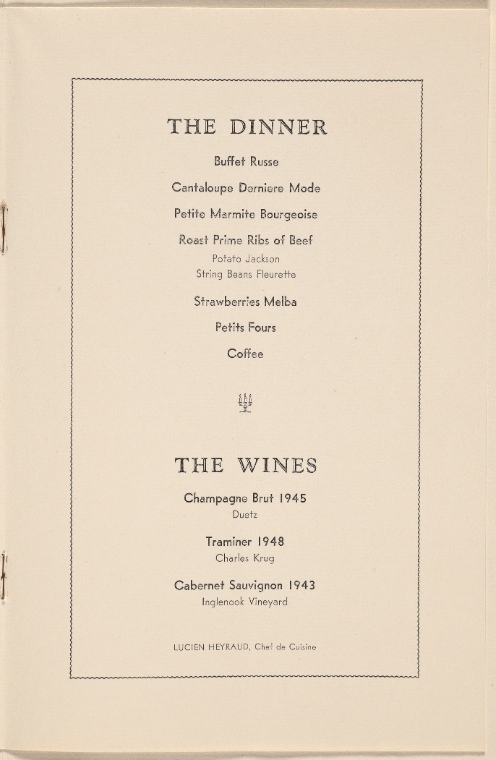 THE DINNER

Buffet Russe

Cantaloupe Derniere Mode

Petite Marmite Bourgeoise

Roast Prime Ribs of Beef
Potato Jackson
String Beans Fleurette

Strawberries Melba

Petits Fours

Coffee

THE WINES

Champagne Brut 1945
Duetz

Traminer 1948
Charles Krug

Cabernet Sauvignon 1943
Inglenook Vineyard

LUCIEN HEYRAUD, Chef de Cuisine